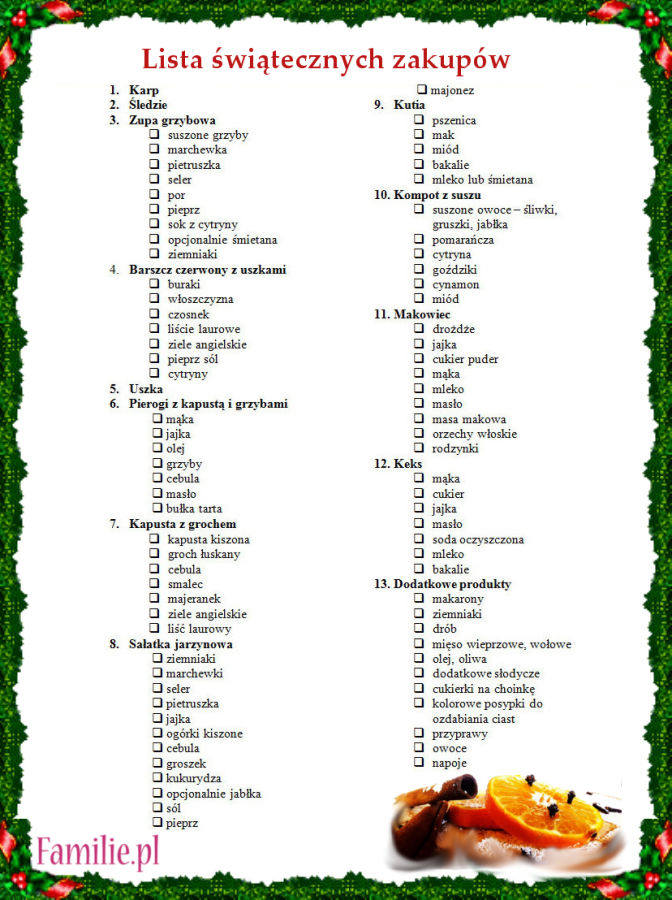 Lista świątecznych zakupów

1. Karp
2. Śledzie
3. Zupa grzybowa
❑ suszone grzyby
❑ marchewka
❑ pietruszka
❑ seler
❑ por
❑ pieprz
❑ sok z cytryny
❑ opcjonalnie śmietana
❑ ziemniaki
4. Barszcz czerwony z uszkami
❑ buraki
❑ włoszczyzna
❑ czosnek
❑ liście laurowe
❑ ziele angielskie
❑ pieprz sól
❑ cytryny
5. Uszka
6. Pierogi z kapustą i grzybami
❑ mąka
❑ jajka
❑ olej
❑ grzyby
❑ cebula
❑ masło
❑ bułka tarta
7. Kapusta z grochem
❑ kapusta kiszona
❑ groch łuskany
❑ cebula
❑ smalec
❑ majeranek
❑ ziele angielskie
❑ liść laurowy
8. Sałatka jarzynowa
❑ ziemniaki
❑ marchewki
❑ seler
❑ pietruszka
❑ jajka
❑ ogórki kiszone
❑ cebula
❑ groszek
❑ kukurydza
❑ opcjonalnie jabłka
❑ sól
❑ pieprz
❑ majonez
9. Kutia
❑ pszenica
❑ mak
❑ miód
❑ bakalie
❑ mleko lub śmietana
10. Kompot z suszu
❑ suszone owoce – śliwki, gruszki, jabłka
❑ pomarańcza
❑ cytryna
❑ goździki
❑ cynamon
❑ miód
11. Makowiec
❑ drożdże
❑ jajka
❑ cukier puder
❑ mąka
❑ mleko
❑ masło
❑ masa makowa
❑ orzechy włoskie
❑ rodzynki
12. Keks
❑ mąka
❑ cukier
❑ jajka
❑ masło
❑ soda oczyszczona
❑ mleko
❑ bakalie
13. Dodatkowe produkty
❑ makarony
❑ ziemniaki
❑ drób
❑ mięso wieprzowe, wołowe
❑ olej, oliwa
❑ dodatkowe słodycze
❑ cukierki na choinkę
❑ kolorowe posypki do ozdabiania ciast
❑ przyprawy
❑ owoce
❑ napoje

Familie.pl